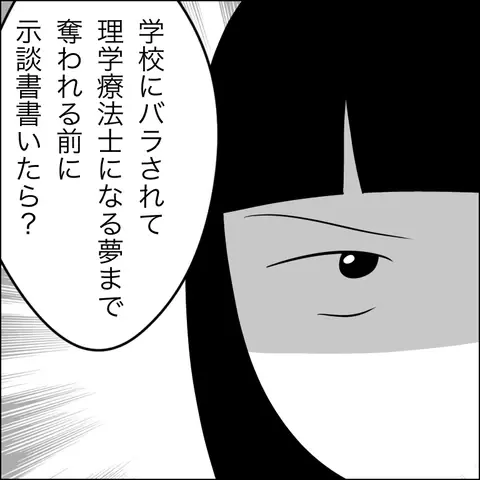 学校にバラされて
理学療法士になる夢まで
奪われる前に
示談書書いたら？